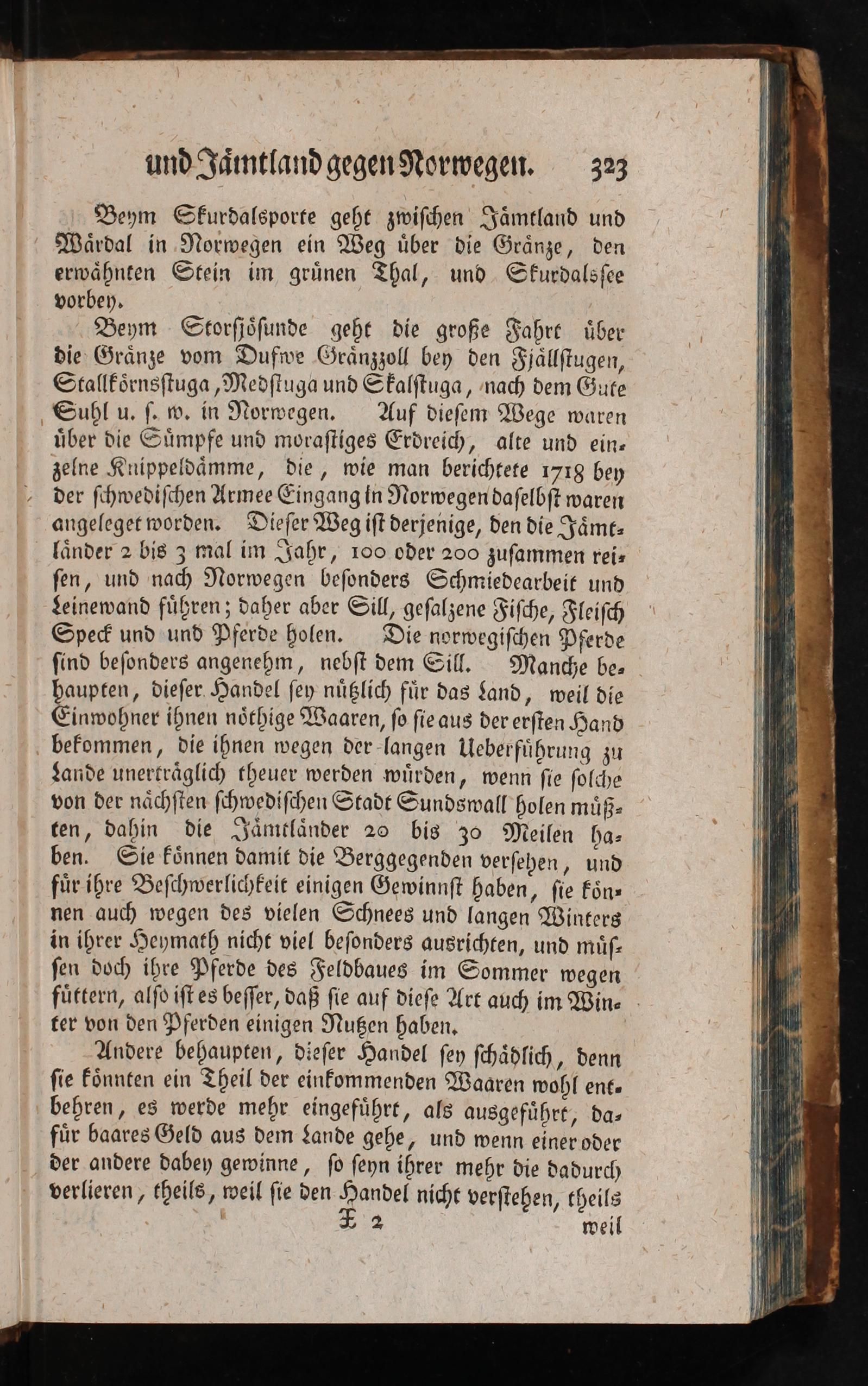 und Jämtland gegen Norwegen. 323

Beym Skurdalsporte geht zwischen Jämtland und Wärdal in Norwegen ein Weg über die Gränze, den erwähnten Stein im grünen Thal, und Skurdalssee vorbey.

Beym Storsjösunde geht die große Fahrt über die Gränze vom Dufwe Gränzzoll bey den Fjällstugen, Stallkörnsstuga, Medstuga und Skalstuga, nach dem Gute Suhl u. s. w. in Norwegen. Auf diesem Wege waren über die Sümpfe und morastiges Erdreich, alte und einzelne Knippeldämme, die, wie man berichtete 1718 bey der schwedischen Armee Eingang in Norwegen daselbst waren angeleget worden. Dieser Weg ist derjenige, den die Jämtländer 2 bis 3 mal im Jahr, 100 oder 200 zusammen reisen, und nach Norwegen besonders Schmiedearbeit und Leinewand führen; daher aber Sill, gesalzene Fische, Fleisch Speck und und Pferde holen. Die norwegischen Pferde sind besonders angenehm, nebst dem Sill. Manche behaupten, dieser Handel sey nützlich für das Land, weil die Einwohner ihnen nöthige Waaren, so sie aus der ersten Hand bekommen, die ihnen wegen der langen Ueberführung zu Lande unerträglich theuer werden würden, wenn sie solche von der nächsten schwedischen Stadt Sundswall holen müßten, dahin die Jämtländer 20 bis 30 Meilen haben. Sie können damit die Berggegenden versehen, und für ihre Beschwerlichkeit einigen Gewinnst haben, sie können auch wegen des vielen Schnees und langen Winters in ihrer Heymath nicht viel besonders ausrichten, und müssen doch ihre Pferde des Feldbaues im Sommer wegen füttern, also ist es besser, daß sie auf diese Art auch im Winter von den Pferden einigen Nutzen haben.

Andere behaupten, dieser Handel sey schädlich, denn sie könnten ein Theil der einkommenden Waaren wohl entbehren, es werde mehr eingeführt, als ausgeführt, dafür baares Geld aus dem Lande gehe, und wenn einer oder der andere dabey gewinne, so seyn ihrer mehr die dadurch verlieren, theils, weil sie den Handel nicht verstehen, theils

X 2 weil